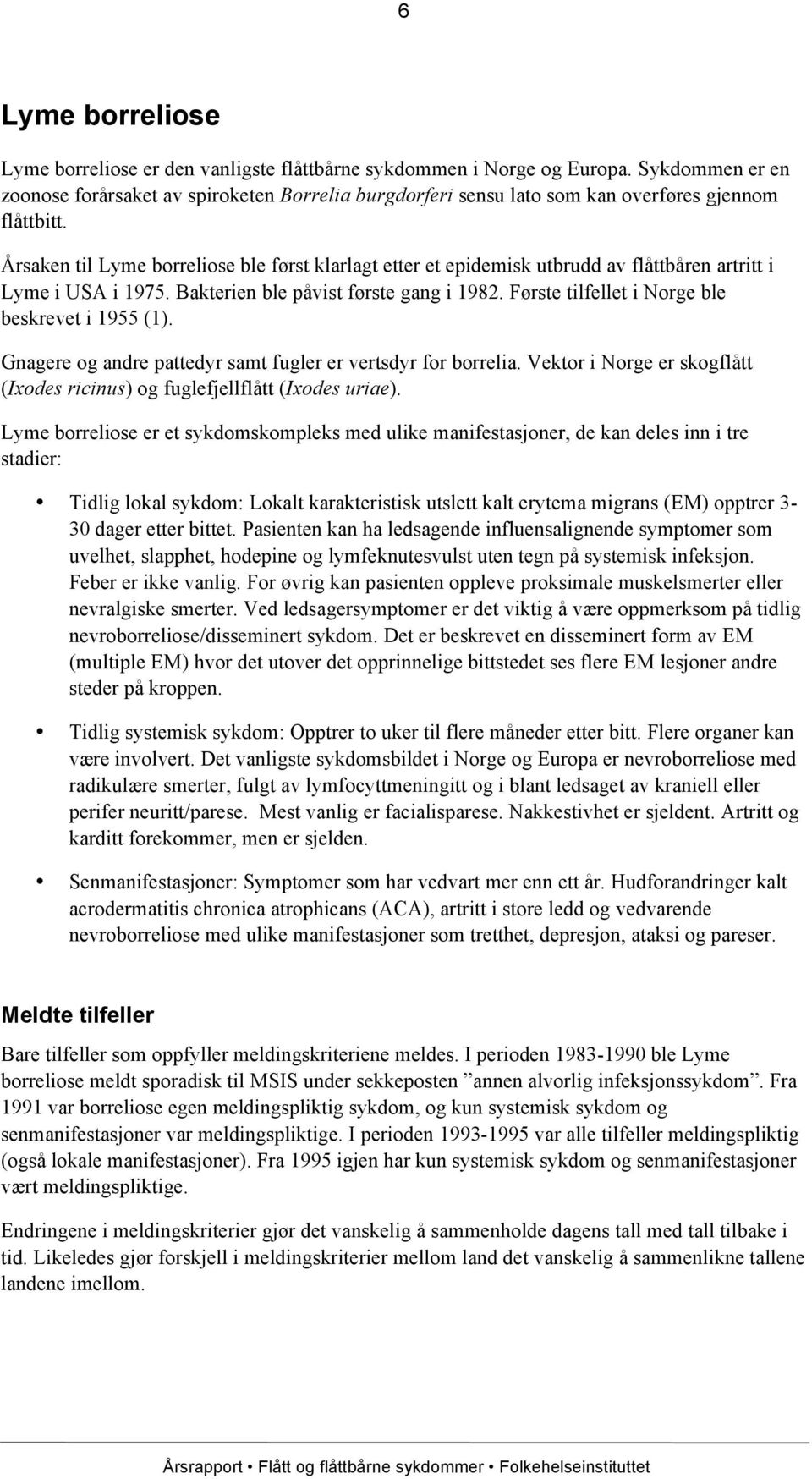 6

Lyme borreliose

Lyme borreliose er den vanligste flåttbårne sykdommen i Norge og Europa. Sykdommen er en zoonose forårsaket av spiroketen Borrelia burgdorferi sensu lato som kan overføres gjennom flåttbitt.

Årsaken til Lyme borreliose ble først klarlagt etter et epidemisk utbrudd av flåttbåren artritt i Lyme i USA i 1975. Bakterien ble påvist første gang i 1982. Første tilfellet i Norge ble beskrevet i 1955 (1).

Gnagere og andre pattedyr samt fugler er vertsdyr for borrelia. Vektor i Norge er skogflått (Ixodes ricinus) og fuglefjellflått (Ixodes uriae).

Lyme borreliose er et sykdomskompleks med ulike manifestasjoner, de kan deles inn i tre stadier:

• Tidlig lokal sykdom: Lokalt karakteristisk utslett kalt erytema migrans (EM) opptrer 3-30 dager etter bittet. Pasienten kan ha ledsagende influensalignende symptomer som uvelhet, slapphet, hodepine og lymfeknutesvulst uten tegn på systemisk infeksjon. Feber er ikke vanlig. For øvrig kan pasienten oppleve proksimale muskelsmerter eller nevralgiske smerter. Ved ledsagersymptomer er det viktig å være oppmerksom på tidlig nevroborreliose/disseminert sykdom. Det er beskrevet en disseminert form av EM (multiple EM) hvor det utover det opprinnelige bittstedet ses flere EM lesjoner andre steder på kroppen.

• Tidlig systemisk sykdom: Opptrer to uker til flere måneder etter bitt. Flere organer kan være involvert. Det vanligste sykdomsbildet i Norge og Europa er nevroborreliose med radikulære smerter, fulgt av lymfocyttmeningitt og i blant ledsaget av kraniell eller perifer neuritt/parese. Mest vanlig er facialisparese. Nakkestivhet er sjeldent. Artritt og karditt forekommer, men er sjelden.

• Senmanifestasjoner: Symptomer som har vedvart mer enn ett år. Hudforandringer kalt acrodermatitis chronica atrophicans (ACA), artritt i store ledd og vedvarende nevroborreliose med ulike manifestasjoner som tretthet, depresjon, ataksi og pareser.

Meldte tilfeller

Bare tilfeller som oppfyller meldingskriteriene meldes. I perioden 1983-1990 ble Lyme borreliose meldt sporadisk til MSIS under sekkeposten ”annen alvorlig infeksjonssykdom”. Fra 1991 var borreliose egen meldingspliktig sykdom, og kun systemisk sykdom og senmanifestasjoner var meldingspliktige. I perioden 1993-1995 var alle tilfeller meldingspliktig (også lokale manifestasjoner). Fra 1995 igjen har kun systemisk sykdom og senmanifestasjoner vært meldingspliktige.

Endringene i meldingskriterier gjør det vanskelig å sammenholde dagens tall med tall tilbake i tid. Likeledes gjør forskjell i meldingskriterier mellom land det vanskelig å sammenlikne tallene landene imellom.

Årsrapport • Flått og flåttbårne sykdommer • Folkehelseinstituttet